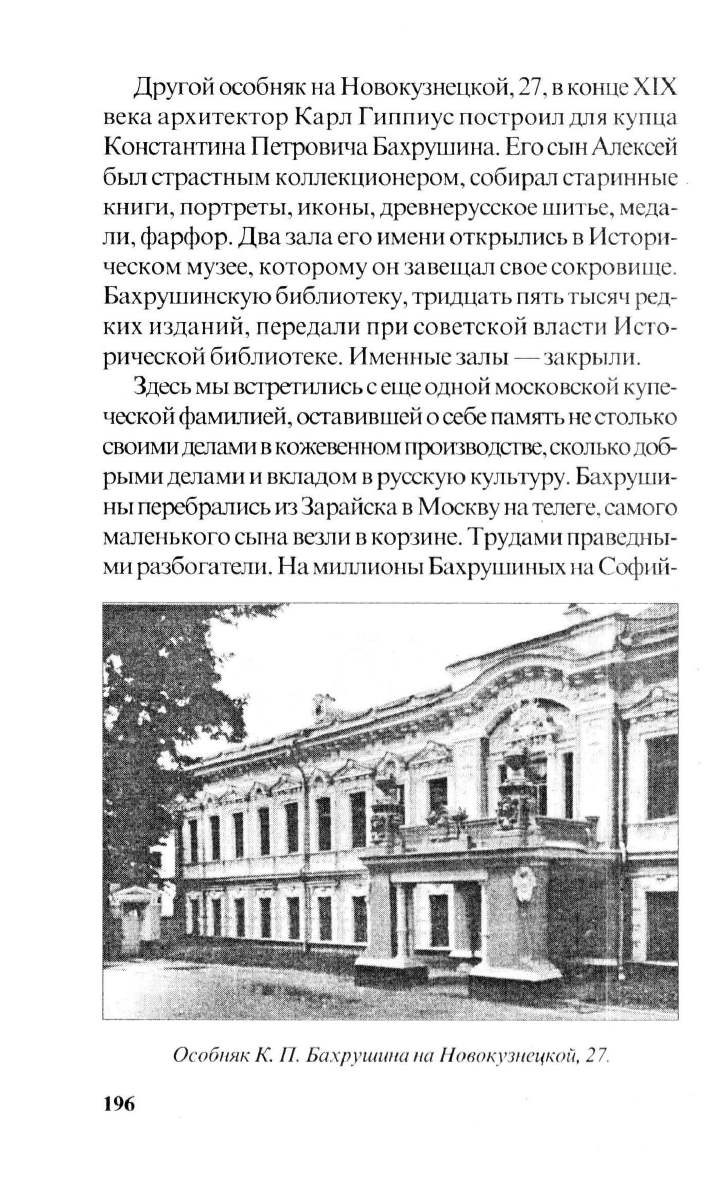 Другой особняк на Новокузнецкой, 27, в конце XIX века архитектор Карл Гиппиус построил для купца Константина Петровича Бахрушина. Его сын Алексей был страстным коллекционером, собирал старинные книги, портреты, иконы, древнерусское шитье, медали, фарфор. Два зала его имени открылись в Историческом музее, которому он завещал свое сокровище. Бахрушинскую библиотеку, тридцать пять тысяч редких изданий, передали при советской власти Исторической библиотеке. Именные залы — закрыли.

Здесь мы встретились с еще одной московской купеческой фамилией, оставившей о себе память не столько своими делами в кожевенном производстве, сколько добрыми делами и вкладом в русскую культуру. Бахрушины перебрались из Зарайска в Москву на телеге, самого маленького сына везли в корзине. Трудами праведными разбогатели. На миллионы Бахрушиных на Софий-

Особняк К. П. Бахрушина на Новокузнецкой, 27.

196